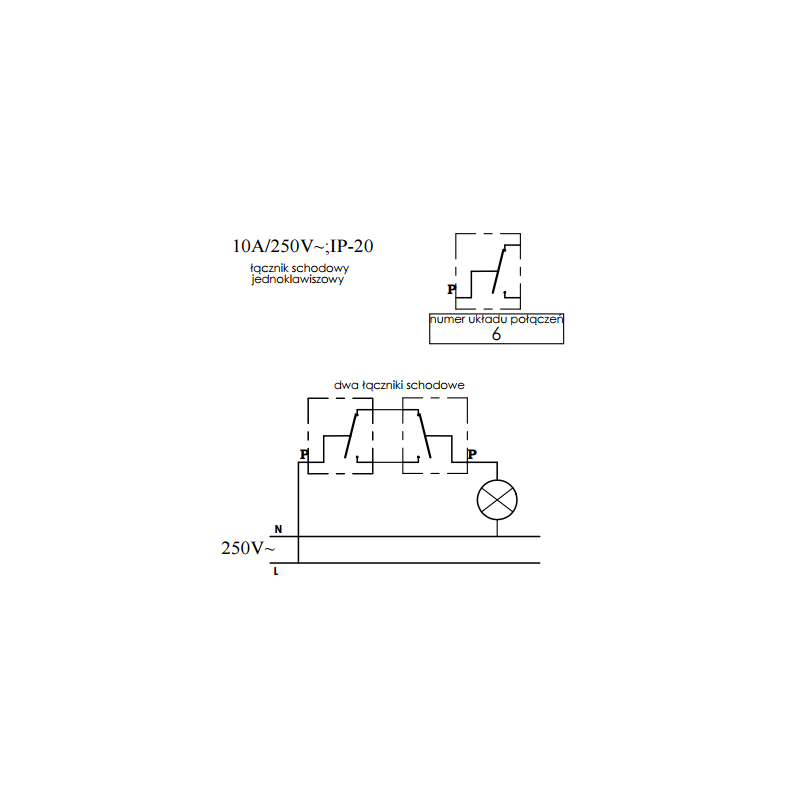 10A/250V~;IP-20

łącznik schodowy jednoklawiszowy

P

numer układu połączeń
6

dwa łączniki schodowe

P

P

N

250V~

L